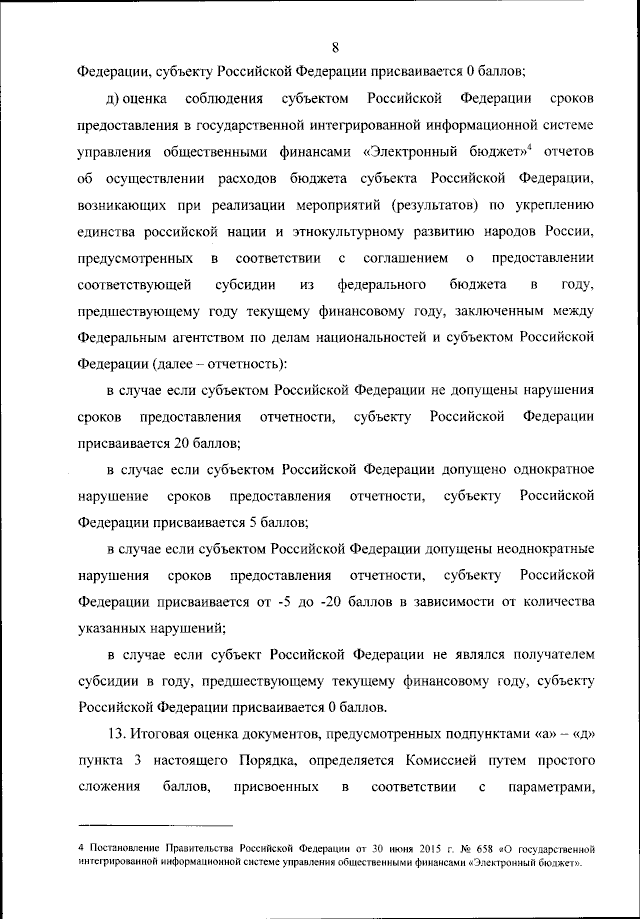 8

Федерации, субъекту Российской Федерации присваивается 0 баллов;

д) оценка соблюдения субъектом Российской Федерации сроков предоставления в государственной интегрированной информационной системе управления общественными финансами «Электронный бюджет»$^4$ отчетов об осуществлении расходов бюджета субъекта Российской Федерации, возникающих при реализации мероприятий (результатов) по укреплению единства российской нации и этнокультурному развитию народов России, предусмотренных в соответствии с соглашением о предоставлении соответствующей субсидии из федерального бюджета в году, предшествующему году текущему финансовому году, заключенным между Федеральным агентством по делам национальностей и субъектом Российской Федерации (далее – отчетность):

в случае если субъектом Российской Федерации не допущены нарушения сроков предоставления отчетности, субъекту Российской Федерации присваивается 20 баллов;

в случае если субъектом Российской Федерации допущено однократное нарушение сроков предоставления отчетности, субъекту Российской Федерации присваивается 5 баллов;

в случае если субъектом Российской Федерации допущены неоднократные нарушения сроков предоставления отчетности, субъекту Российской Федерации присваивается от -5 до -20 баллов в зависимости от количества указанных нарушений;

в случае если субъект Российской Федерации не являлся получателем субсидии в году, предшествующему текущему финансовому году, субъекту Российской Федерации присваивается 0 баллов.

13. Итоговая оценка документов, предусмотренных подпунктами «а» – «д» пункта 3 настоящего Порядка, определяется Комиссией путем простого сложения баллов, присвоенных в соответствии с параметрами,

4 Постановление Правительства Российской Федерации от 30 июня 2015 г. № 658 «О государственной интегрированной информационной системе управления общественными финансами «Электронный бюджет».